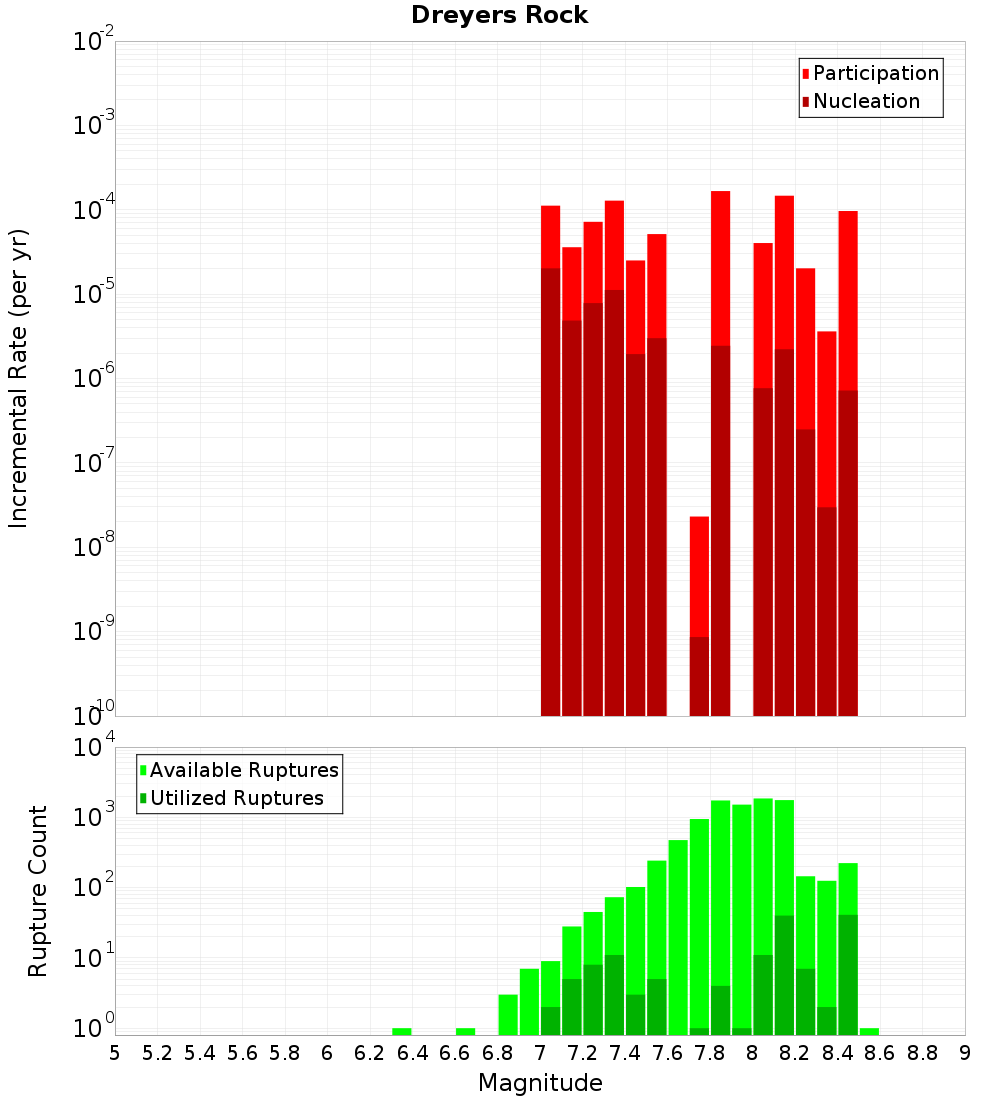 Dreyers Rock

Participation
Nucleation

Incremental Rate (per yr)

$10^{-2}$
$10^{-3}$
$10^{-4}$
$10^{-5}$
$10^{-6}$
$10^{-7}$
$10^{-8}$
$10^{-9}$
$10^{-10}$

Available Ruptures
Utilized Ruptures

Rupture Count

$10^{4}$
$10^{3}$
$10^{2}$
$10^{1}$
$10^{0}$

5 5.2 5.4 5.6 5.8 6 6.2 6.4 6.6 6.8 7 7.2 7.4 7.6 7.8 8 8.2 8.4 8.6 8.8 9

Magnitude